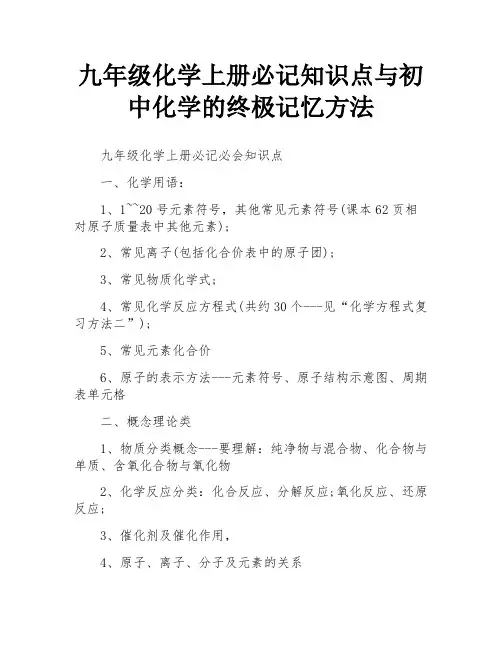 九年级化学上册必记知识点与初中化学的终极记忆方法

九年级化学上册必记必会知识点

一、化学用语：

1、1~~20 号元素符号，其他常见元素符号(课本 62 页相对原子质量表中其他元素)；

2、常见离子(包括化合价表中的原子团)；

3、常见物质化学式；

4、常见化学反应方程式(共约 30 个---见“化学方程式复习方法二”)；

5、常见元素化合价

6、原子的表示方法---元素符号、原子结构示意图、周期表单元格

二、概念理论类

1、物质分类概念---要理解：纯净物与混合物、化合物与单质、含氧化合物与氧化物

2、化学反应分类：化合反应、分解反应;氧化反应、还原反应;

3、催化剂及催化作用，

4、原子、离子、分子及元素的关系